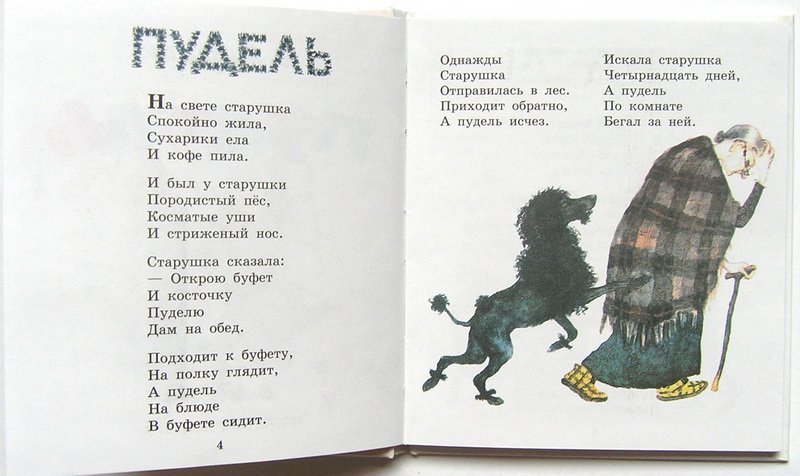 ПУДЕЛЬ

На свете старушка
Спокойно жила,
Сухарики ела
И кофе пила.

И был у старушки
Породистый пёс,
Косматые уши
И стриженый нос.

Старушка сказала:
— Открою буфет
И косточку
Пуделю
Дам на обед.

Подходит к буфету,
На полку глядит,
А пудель
На блюде
В буфете сидит.

4

Однажды
Старушка
Отправилась в лес.
Приходит обратно,
А пудель исчез.

Искала старушка
Четырнадцать дней,
А пудель
По комнате
Бегал за ней.